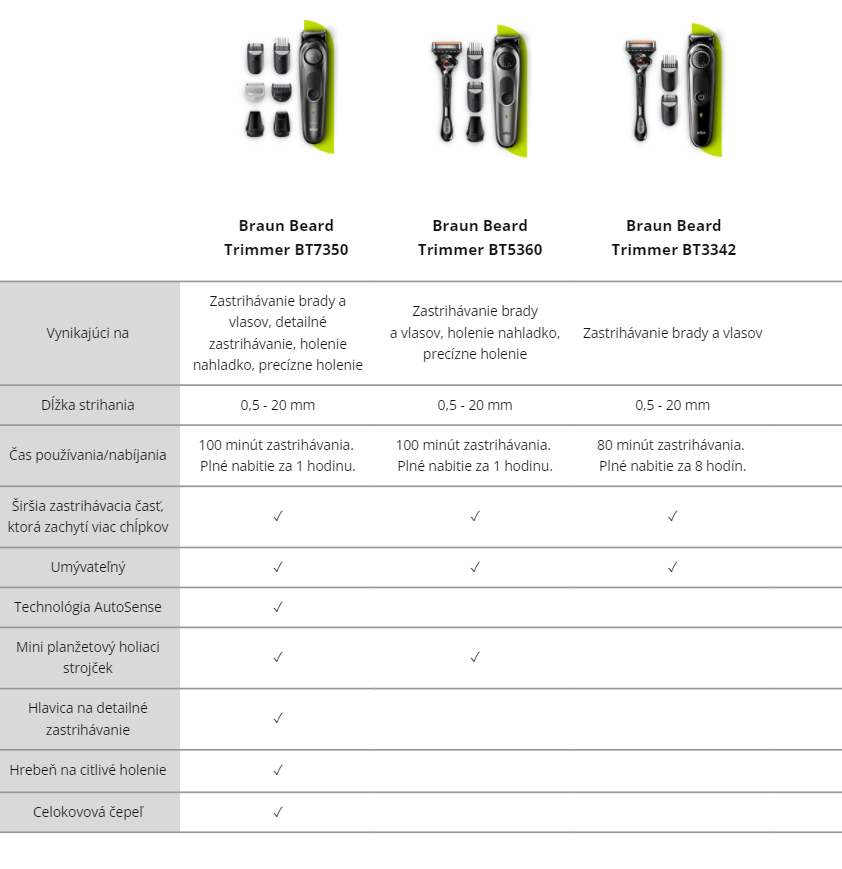 | | Braun Beard Trimmer BT7350 | Braun Beard Trimmer BT5360 | Braun Beard Trimmer BT3342 |
|---|---|---|---|
| Vynikajúci na | Zastrihávanie brady a vlasov, detailné zastrihávanie, holenie nahladko, precízne holenie | Zastrihávanie brady a vlasov, holenie nahladko, precízne holenie | Zastrihávanie brady a vlasov |
| Dĺžka strihania | 0,5 - 20 mm | 0,5 - 20 mm | 0,5 - 20 mm |
| Čas používania/nabíjania | 100 minút zastrihávania. Plné nabitie za 1 hodinu. | 100 minút zastrihávania. Plné nabitie za 1 hodinu. | 80 minút zastrihávania. Plné nabitie za 8 hodín. |
| Širšia zastrihávacia časť, ktorá zachytí viac chĺpkov | ✓ | ✓ | ✓ |
| Umývateľný | ✓ | ✓ | ✓ |
| Technológia AutoSense | ✓ | | |
| Mini planžetový holiaci strojček | ✓ | ✓ | |
| Hlavica na detailné zastrihávanie | ✓ | | |
| Hrebeň na citlivé holenie | ✓ | | |
| Celokovová čepeľ | ✓ | | |